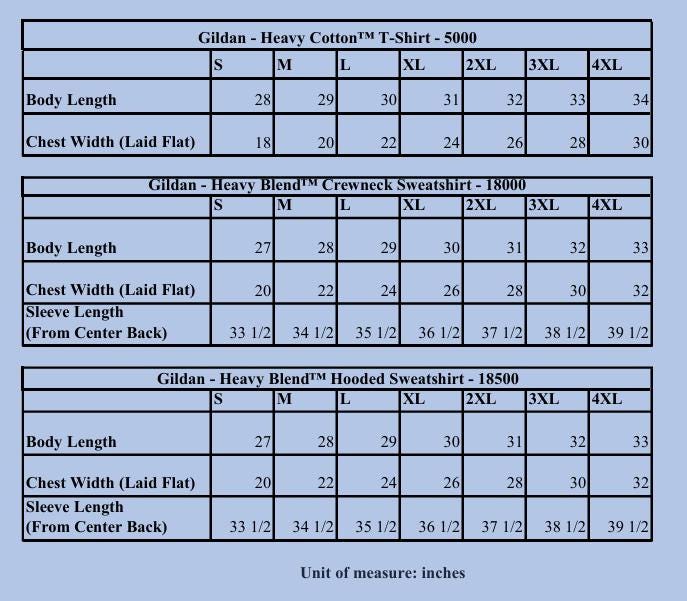 Gildan - Heavy Cotton™ T-Shirt - 5000

| | S | M | L | XL | 2XL | 3XL | 4XL |
|---|---|---|---|---|---|---|---|
| Body Length | 28 | 29 | 30 | 31 | 32 | 33 | 34 |
| Chest Width (Laid Flat) | 18 | 20 | 22 | 24 | 26 | 28 | 30 |

Gildan - Heavy Blend™ Crewneck Sweatshirt - 18000

| | S | M | L | XL | 2XL | 3XL | 4XL |
|---|---|---|---|---|---|---|---|
| Body Length | 27 | 28 | 29 | 30 | 31 | 32 | 33 |
| Chest Width (Laid Flat) | 20 | 22 | 24 | 26 | 28 | 30 | 32 |
| Sleeve Length (From Center Back) | 33 1/2 | 34 1/2 | 35 1/2 | 36 1/2 | 37 1/2 | 38 1/2 | 39 1/2 |

Gildan - Heavy Blend™ Hooded Sweatshirt - 18500

| | S | M | L | XL | 2XL | 3XL | 4XL |
|---|---|---|---|---|---|---|---|
| Body Length | 27 | 28 | 29 | 30 | 31 | 32 | 33 |
| Chest Width (Laid Flat) | 20 | 22 | 24 | 26 | 28 | 30 | 32 |
| Sleeve Length (From Center Back) | 33 1/2 | 34 1/2 | 35 1/2 | 36 1/2 | 37 1/2 | 38 1/2 | 39 1/2 |

Unit of measure: inches